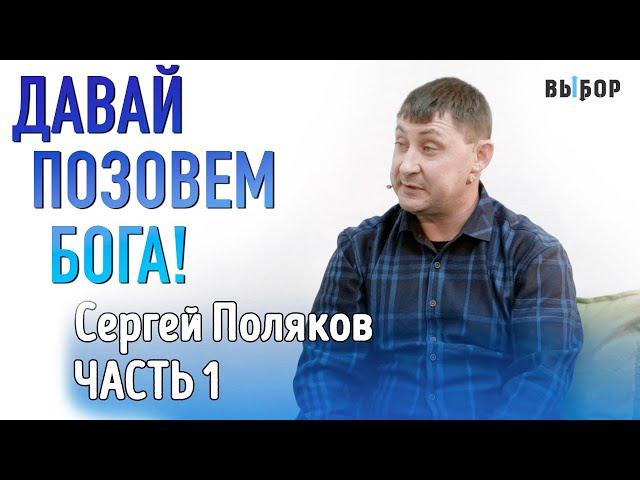 ДАВАЙ ПОЗОВЕМ БОГА!

ВЫБОР

Сергей Поляков
ЧАСТЬ 1